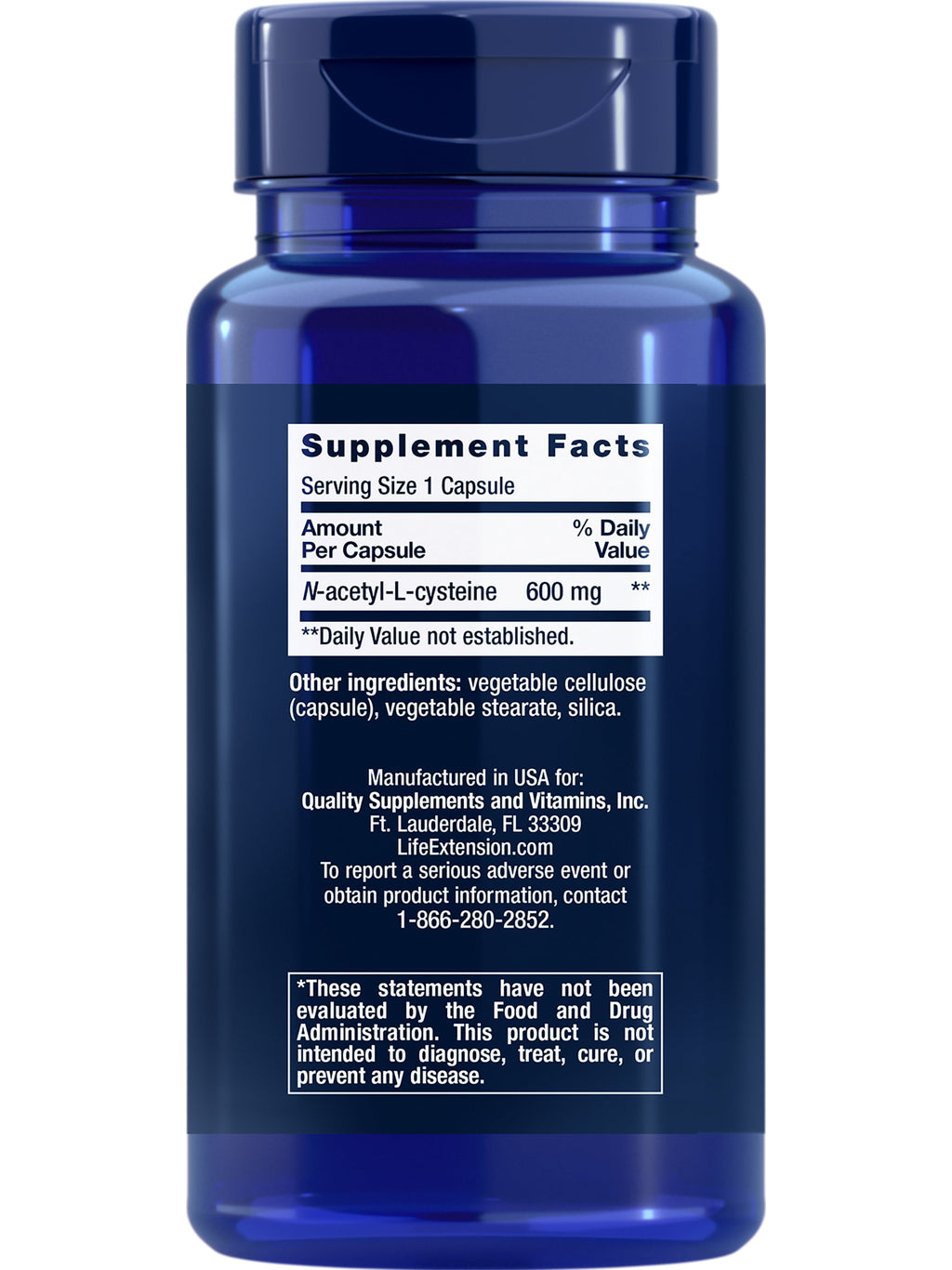 Supplement Facts
Serving Size 1 Capsule

| Amount Per Capsule | | % Daily Value |
|---|---|---|
| N-acetyl-L-cysteine | 600 mg | ** |

**Daily Value not established.

Other ingredients: vegetable cellulose (capsule), vegetable stearate, silica.

Manufactured in USA for:
Quality Supplements and Vitamins, Inc.
Ft. Lauderdale, FL 33309
LifeExtension.com
To report a serious adverse event or obtain product information, contact 1-866-280-2852.

*These statements have not been evaluated by the Food and Drug Administration. This product is not intended to diagnose, treat, cure, or prevent any disease.